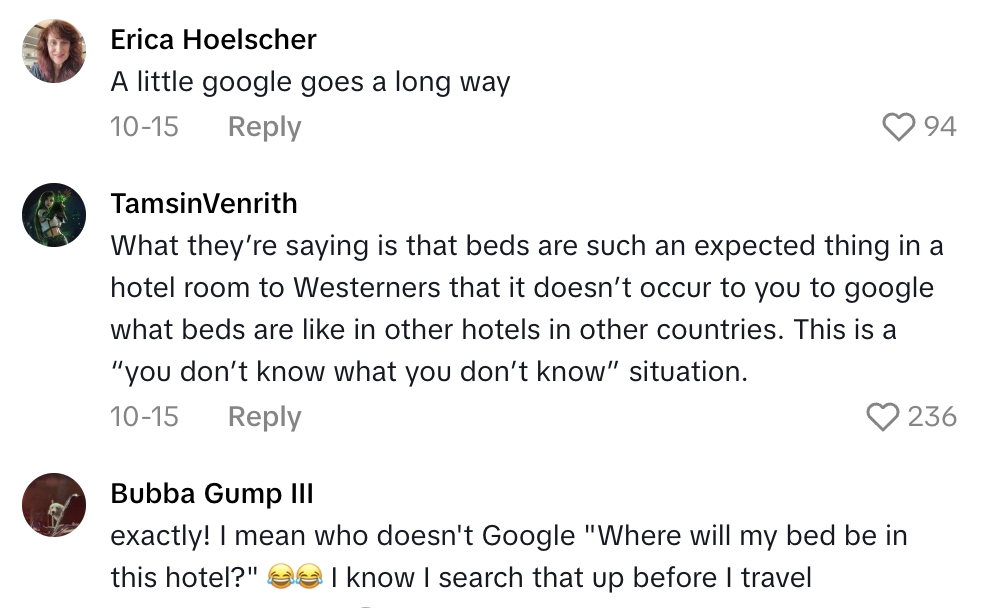 Erica Hoelscher
A little google goes a long way
10-15 Reply 94

TamsinVenrith
What they’re saying is that beds are such an expected thing in a hotel room to Westerners that it doesn’t occur to you to google what beds are like in other hotels in other countries. This is a “you don’t know what you don’t know” situation.
10-15 Reply 236

Bubba Gump III
exactly! I mean who doesn't Google "Where will my bed be in this hotel?" 😂😂 I know I search that up before I travel